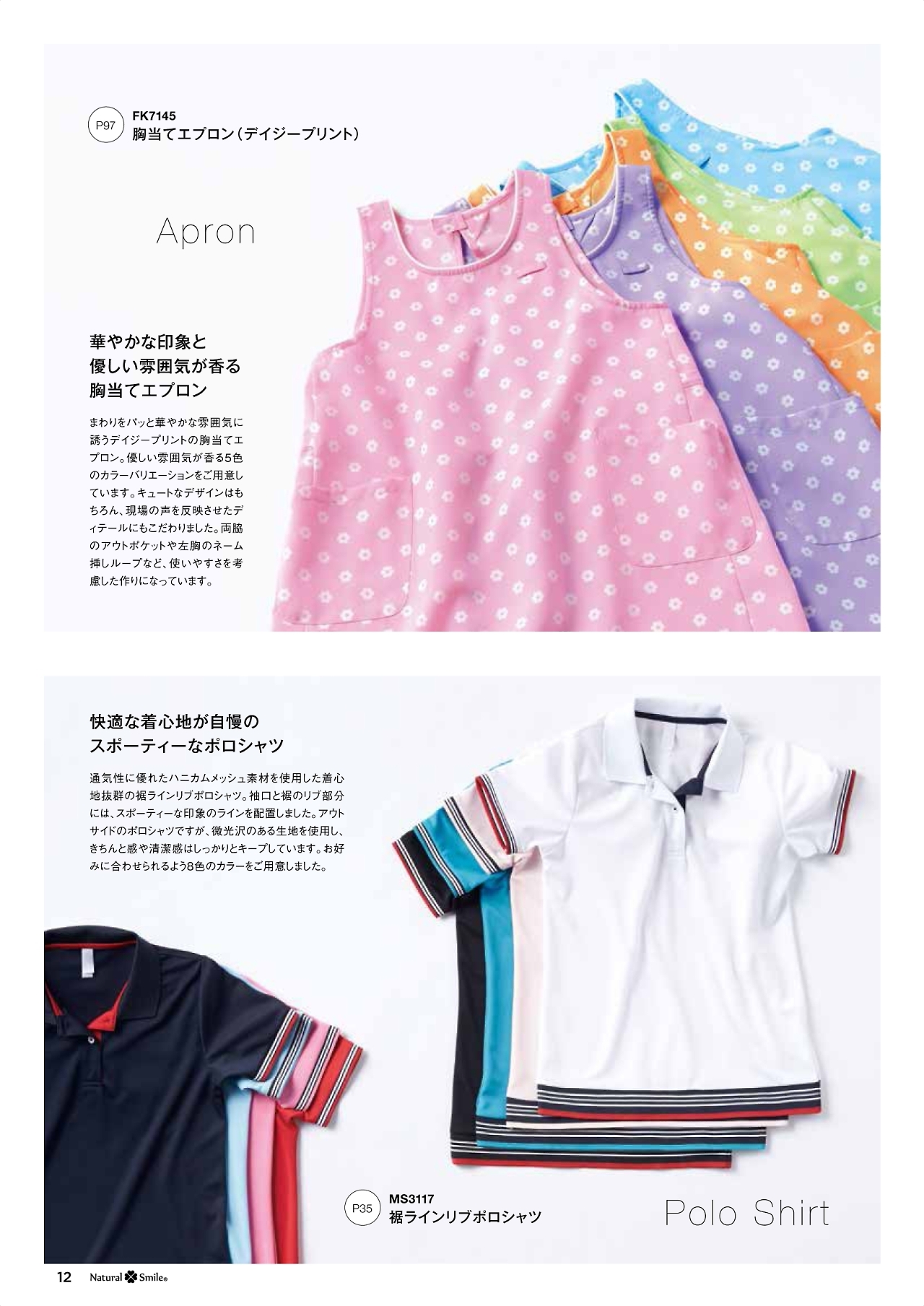 P97 FK7145
胸当てエプロン（デイジープリント）

Apron

華やかな印象と
優しい雰囲気が香る
胸当てエプロン

まわりをパッと華やかな雰囲気に誘うデイジープリントの胸当てエプロン。優しい雰囲気が香る5色のカラーバリエーションをご用意しています。キュートなデザインはもちろん、現場の声を反映させたディテールにもこだわりました。両脇のアウトポケットや左胸のネーム挿しループなど、使いやすさを考慮した作りになっています。

快適な着心地が自慢の
スポーティーなポロシャツ

通気性に優れたハニカムメッシュ素材を使用した着心地抜群の裾ラインリブポロシャツ。袖口と裾のリブ部分には、スポーティーな印象のラインを配置しました。アウトサイドのポロシャツですが、微光沢のある生地を使用し、きちんと感や清潔感はしっかりとキープしています。お好みに合わせられるよう8色のカラーをご用意しました。

P35 MS3117
裾ラインリブポロシャツ

Polo Shirt

12 Natural Smile®